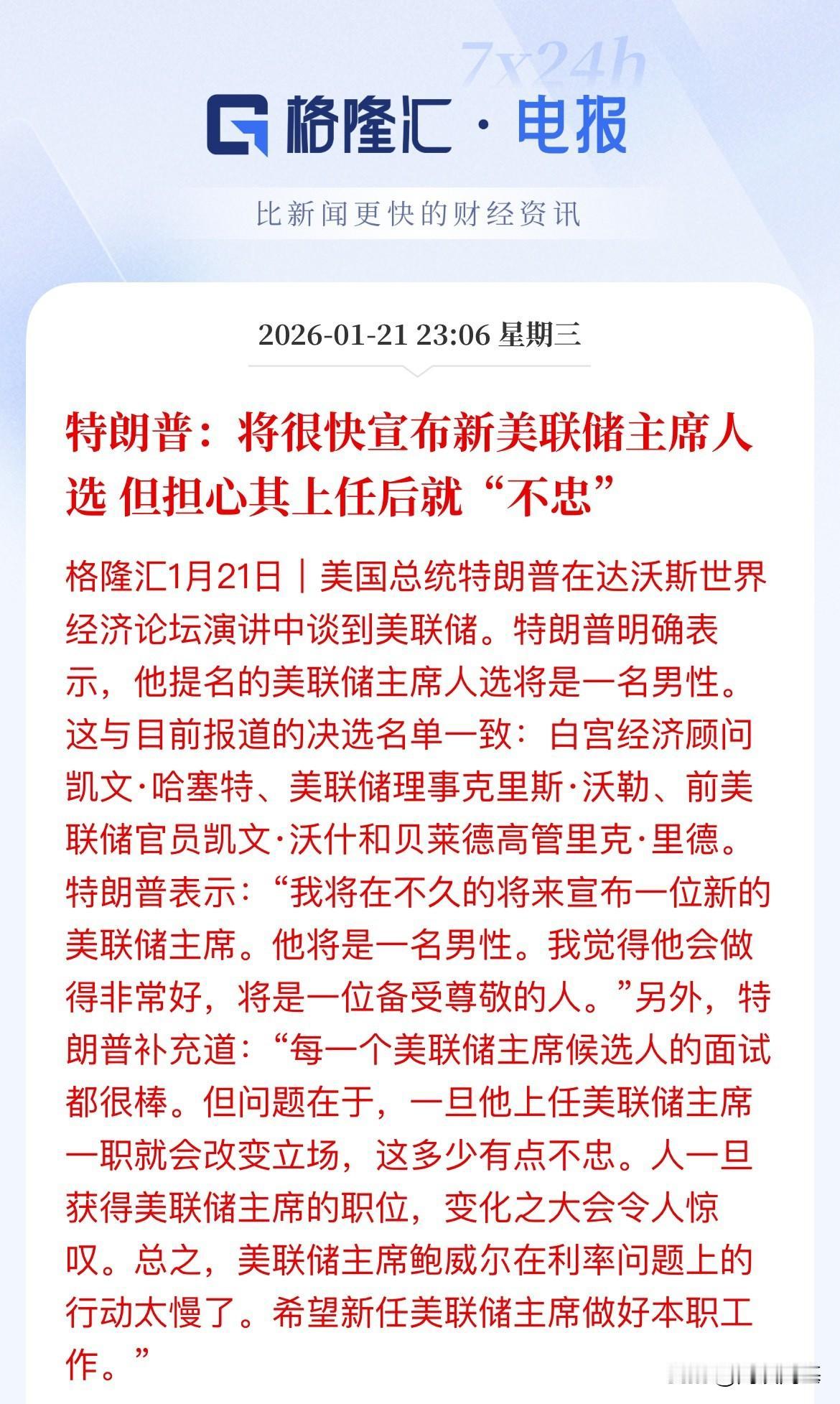 7x24h

格隆汇 · 电报

比新闻更快的财经资讯

2026-01-21 23:06 星期三

特朗普：将很快宣布新美联储主席人选 但担心其上任后就“不忠”

格隆汇1月21日｜美国总统特朗普在达沃斯世界经济论坛演讲中谈到美联储。特朗普明确表示，他提名的美联储主席人选将是一名男性。这与目前报道的决选名单一致：白宫经济顾问凯文·哈塞特、美联储理事克里斯·沃勒、前美联储官员凯文·沃什和贝莱德高管里克·里德。特朗普表示：“我将在不久的将来宣布一位新的美联储主席。他将是一名男性。我觉得他会做得非常好，将是一位备受尊敬的人。”另外，特朗普补充道：“每一个美联储主席候选人的面试都很棒。但问题在于，一旦他上任美联储主席一职就会改变立场，这多少有点不忠。人一旦获得美联储主席的职位，变化之大会令人惊叹。总之，美联储主席鲍威尔在利率问题上的行动太慢了。希望新任美联储主席做好本职工作。”